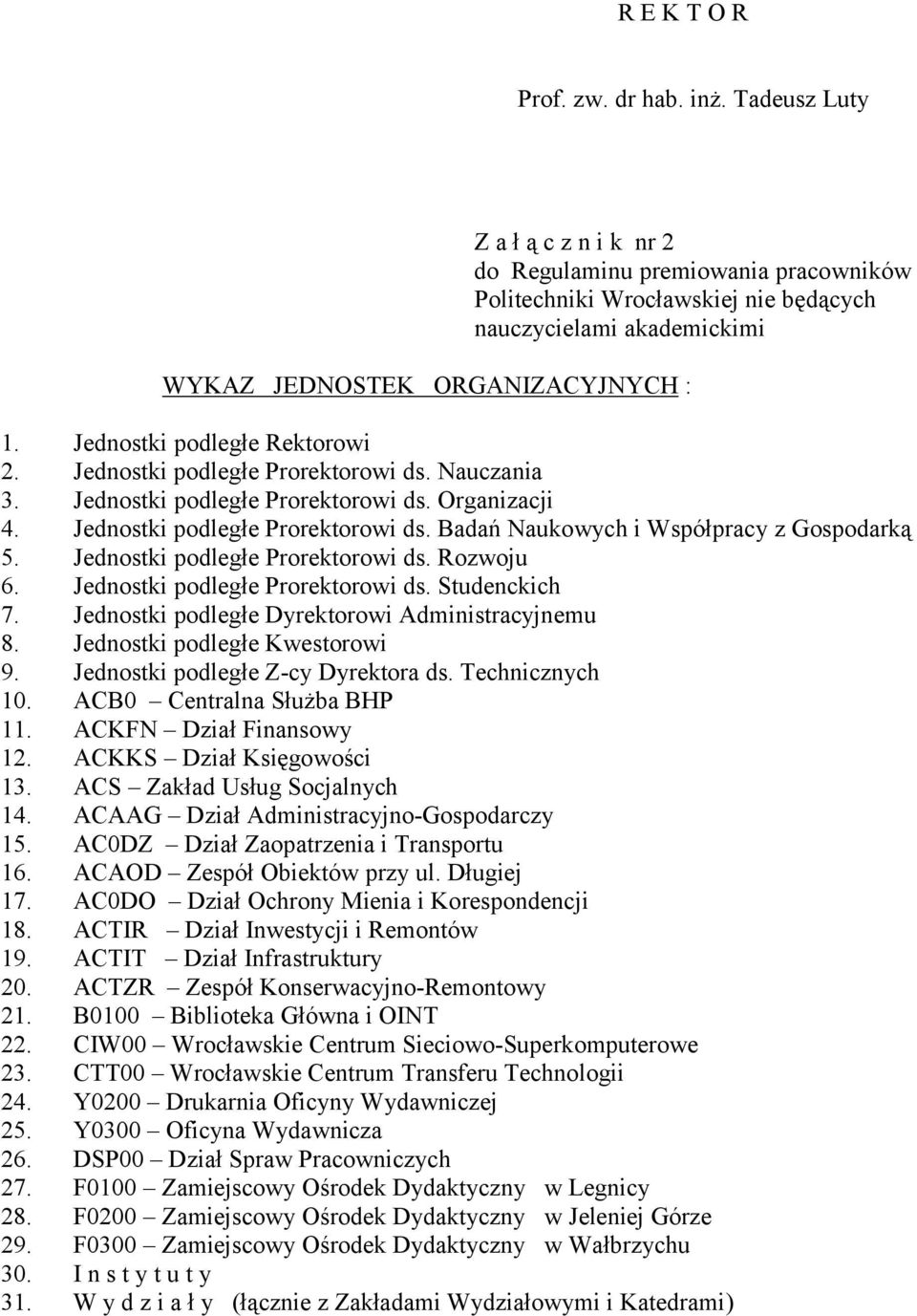 R E K T O R

Prof. zw. dr hab. inż. Tadeusz Luty

Z a ł ą c z n i k nr 2
do Regulaminu premiowania pracowników Politechniki Wrocławskiej nie będących nauczycielami akademickimi

WYKAZ JEDNOSTEK ORGANIZACYJNYCH :

1. Jednostki podległe Rektorowi
2. Jednostki podległe Prorektorowi ds. Nauczania
3. Jednostki podległe Prorektorowi ds. Organizacji
4. Jednostki podległe Prorektorowi ds. Badań Naukowych i Współpracy z Gospodarką
5. Jednostki podległe Prorektorowi ds. Rozwoju
6. Jednostki podległe Prorektorowi ds. Studenckich
7. Jednostki podległe Dyrektorowi Administracyjnemu
8. Jednostki podległe Kwestorowi
9. Jednostki podległe Z-cy Dyrektora ds. Technicznych
10. ACB0 – Centralna Służba BHP
11. ACKFN – Dział Finansowy
12. ACKKS – Dział Księgowości
13. ACS – Zakład Usług Socjalnych
14. ACAAG – Dział Administracyjno-Gospodarczy
15. AC0DZ – Dział Zaopatrzenia i Transportu
16. ACAOD – Zespół Obiektów przy ul. Długiej
17. AC0DO – Dział Ochrony Mienia i Korespondencji
18. ACTIR – Dział Inwestycji i Remontów
19. ACTIT – Dział Infrastruktury
20. ACTZR – Zespół Konserwacyjno-Remontowy
21. B0100 – Biblioteka Główna i OINT
22. CIW00 – Wrocławskie Centrum Sieciowo-Superkomputerowe
23. CTT00 – Wrocławskie Centrum Transferu Technologii
24. Y0200 – Drukarnia Oficyny Wydawniczej
25. Y0300 – Oficyna Wydawnicza
26. DSP00 – Dział Spraw Pracowniczych
27. F0100 – Zamiejscowy Ośrodek Dydaktyczny w Legnicy
28. F0200 – Zamiejscowy Ośrodek Dydaktyczny w Jeleniej Górze
29. F0300 – Zamiejscowy Ośrodek Dydaktyczny w Wałbrzychu
30. I n s t y t u t y
31. W y d z i a ł y (łącznie z Zakładami Wydziałowymi i Katedrami)